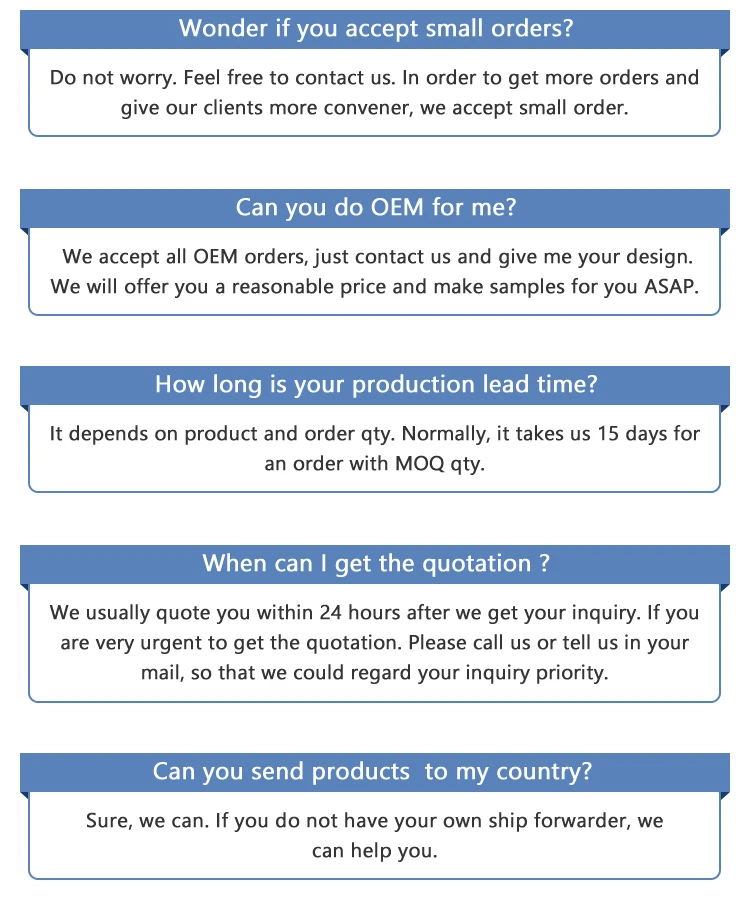 Wonder if you accept small orders?

Do not worry. Feel free to contact us. In order to get more orders and give our clients more convener, we accept small order.

Can you do OEM for me?

We accept all OEM orders, just contact us and give me your design. We will offer you a reasonable price and make samples for you ASAP.

How long is your production lead time?

It depends on product and order qty. Normally, it takes us 15 days for an order with MOQ qty.

When can I get the quotation ?

We usually quote you within 24 hours after we get your inquiry. If you are very urgent to get the quotation. Please call us or tell us in your mail, so that we could regard your inquiry priority.

Can you send products to my country?

Sure, we can. If you do not have your own ship forwarder, we can help you.